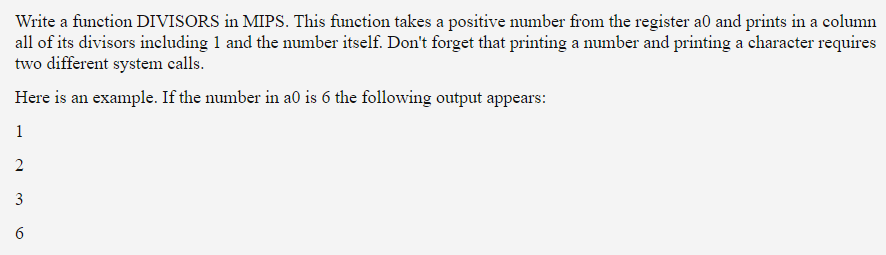 Write a function DIVISORS in MIPS. This function takes a positive number from the register a0 and prints in a column all of its divisors including 1 and the number itself. Don't forget that printing a number and printing a character requires two different system calls.

Here is an example. If the number in a0 is 6 the following output appears:

1

2

3

6